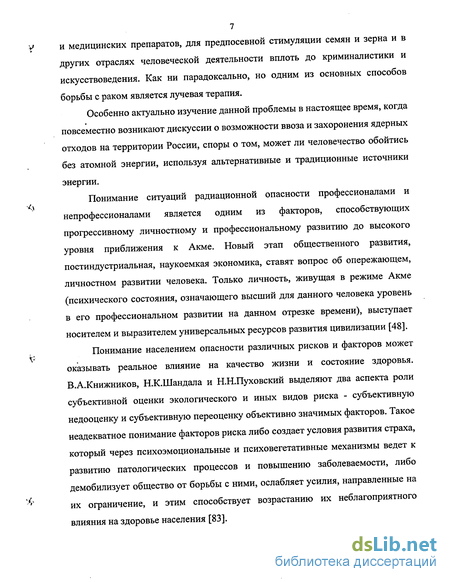 7

и медицинских препаратов, для предпосевной стимуляции семян и зерна и в других отраслях человеческой деятельности вплоть до криминалистики и искусствоведения. Как ни парадоксально, но одним из основных способов борьбы с раком является лучевая терапия.

Особенно актуально изучение данной проблемы в настоящее время, когда повсеместно возникают дискуссии о возможности ввоза и захоронения ядерных отходов на территории России, споры о том, может ли человечество обойтись без атомной энергии, используя альтернативные и традиционные источники энергии.

Понимание ситуаций радиационной опасности профессионалами и непрофессионалами является одним из факторов, способствующих прогрессивному личностному и профессиональному развитию до высокого уровня приближения к Акме. Новый этап общественного развития, постиндустриальная, наукоемкая экономика, ставят вопрос об опережающем, личностном развитии человека. Только личность, живущая в режиме Акме (психического состояния, означающего высший для данного человека уровень в его профессиональном развитии на данном отрезке времени), выступает носителем и выразителем универсальных ресурсов развития цивилизации [48].

Понимание населением опасности различных рисков и факторов может оказывать реальное влияние на качество жизни и состояние здоровья. В.А.Книжников, Н.К.Шандала и Н.Н.Пуховский выделяют два аспекта роли субъективной оценки экологического и иных видов риска - субъективную недооценку и субъективную переоценку объективно значимых факторов. Такое неадекватное понимание факторов риска либо создает условия развития страха, который через психоэмоциональные и психовегетативные механизмы ведет к развитию патологических процессов и повышению заболеваемости, либо демобилизует общество от борьбы с ними, ослабляет усилия, направленные на их ограничение, и этим способствует возрастанию их неблагоприятного влияния на здоровье населения [83].

dsLib.net
библиотека диссертаций